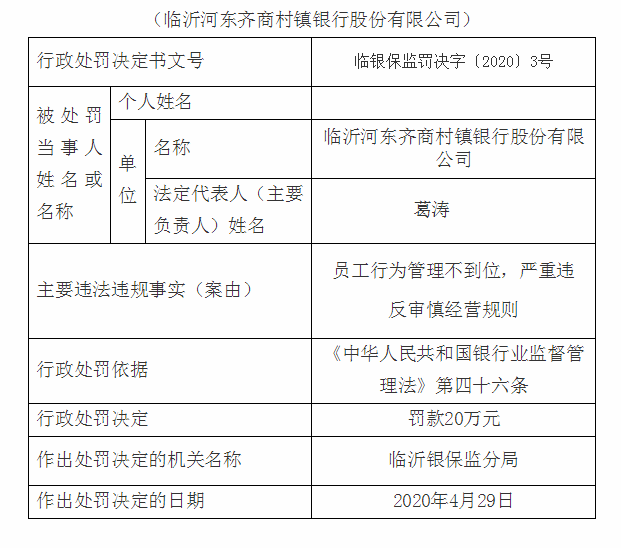 （临沂河东齐商村镇银行股份有限公司）

| 行政处罚决定书文号 | | | 临银保监罚决字〔2020〕3号 |
|---|---|---|---|
| 被处罚当事人姓名或名称 | 个人姓名 | | |
| | 单位 | 名称 | 临沂河东齐商村镇银行股份有限公司 |
| | | 法定代表人（主要负责人）姓名 | 葛涛 |
| 主要违法违规事实（案由） | | | 员工行为管理不到位，严重违反审慎经营规则 |
| 行政处罚依据 | | | 《中华人民共和国银行业监督管理法》第四十六条 |
| 行政处罚决定 | | | 罚款20万元 |
| 作出处罚决定的机关名称 | | | 临沂银保监分局 |
| 作出处罚决定的日期 | | | 2020年4月29日 |